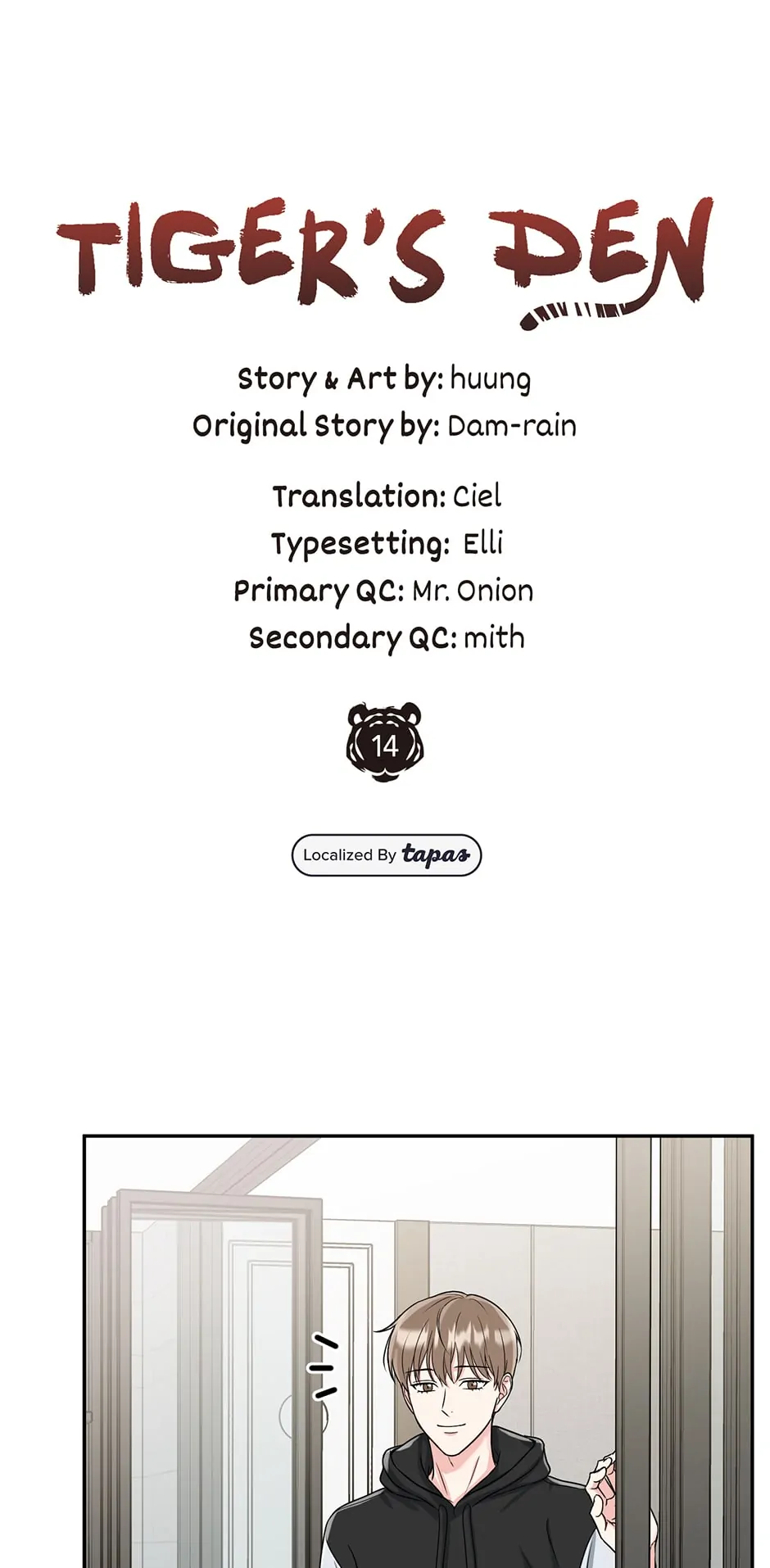 TIGER'S DEN

Story & Art by: huung
Original Story by: Dam-rain

Translation: Ciel
Typesetting: Elli
Primary QC: Mr. Onion
Secondary QC: mith

14

Localized By tapas